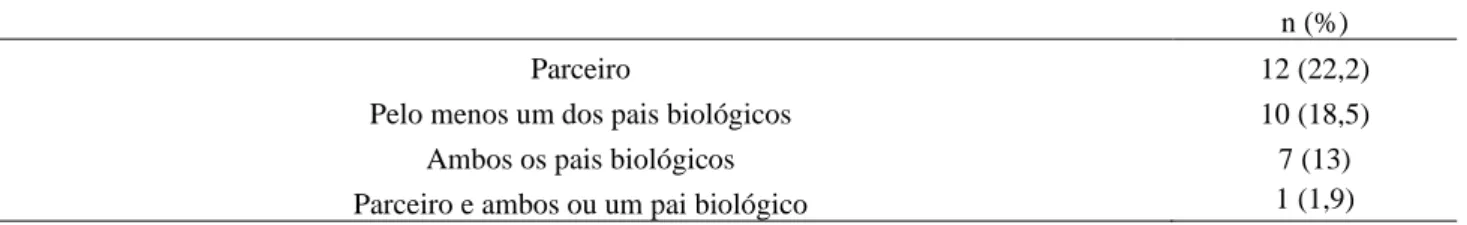 |  | n (%) |
|---|---|
| Parceiro | 12 (22,2) |
| Pelo menos um dos pais biológicos | 10 (18,5) |
| Ambos os pais biológicos | 7 (13) |
| Parceiro e ambos ou um pai biológico | 1 (1,9) |